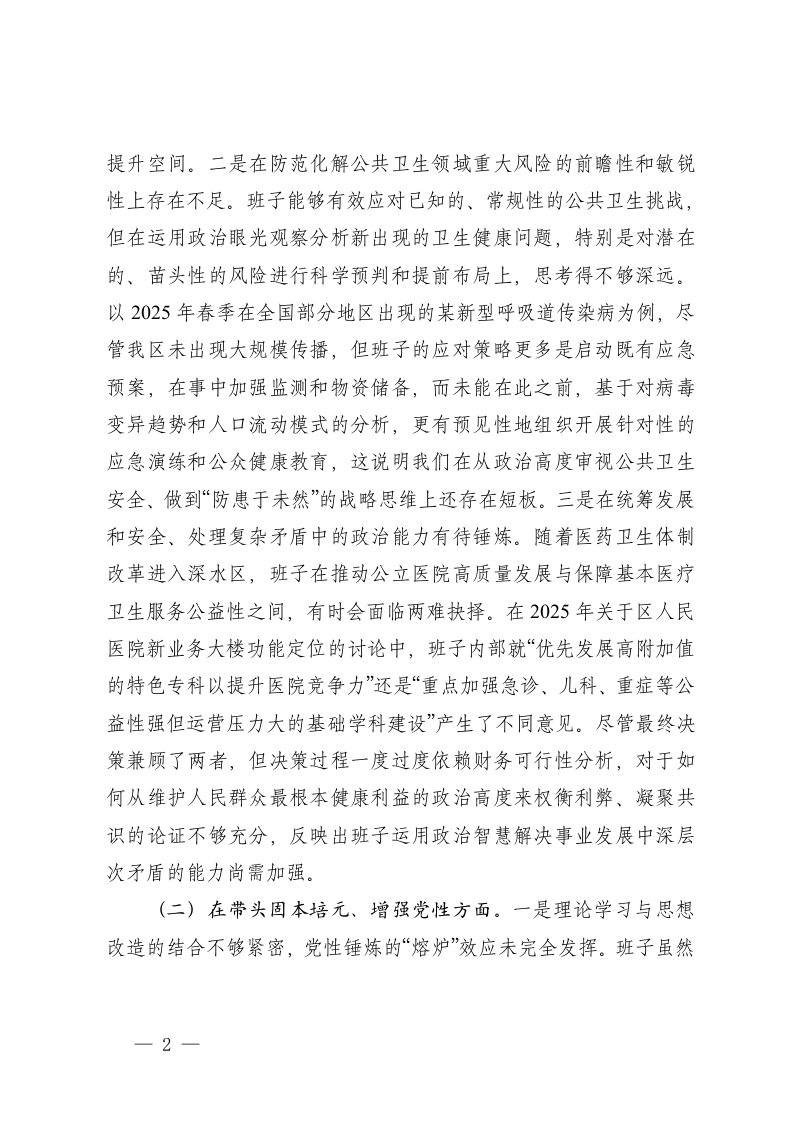 提升空间。二是在防范化解公共卫生领域重大风险的前瞻性和敏锐性上存在不足。班子能够有效应对已知的、常规性的公共卫生挑战，但在运用政治眼光观察分析新出现的卫生健康问题，特别是对潜在的、苗头性的风险进行科学预判和提前布局上，思考得不够深远。以2025年春季在全国部分地区出现的某新型呼吸道传染病为例，尽管我区未出现大规模传播，但班子的应对策略更多是启动既有应急预案，在事中加强监测和物资储备，而未能在此之前，基于对病毒变异趋势和人口流动模式的分析，更有预见性地组织开展针对性的应急演练和公众健康教育，这说明我们在从政治高度审视公共卫生安全、做到“防患于未然”的战略思维上还存在短板。三是在统筹发展和安全、处理复杂矛盾中的政治能力有待锤炼。随着医药卫生体制改革进入深水区，班子在推动公立医院高质量发展与保障基本医疗卫生服务公益性之间，有时会面临两难抉择。在2025年关于区人民医院新业务大楼功能定位的讨论中，班子内部就“优先发展高附加值的特色专科以提升医院竞争力”还是“重点加强急诊、儿科、重症等公益性强但运营压力大的基础学科建设”产生了不同意见。尽管最终决策兼顾了两者，但决策过程一度过度依赖财务可行性分析，对于如何从维护人民群众最根本健康利益的政治高度来权衡利弊、凝聚共识的论证不够充分，反映出班子运用政治智慧解决事业发展中深层次矛盾的能力尚需加强。

（二）在带头固本培元、增强党性方面。一是理论学习与思想改造的结合不够紧密，党性锤炼的“熔炉”效应未完全发挥。班子虽然

— 2 —